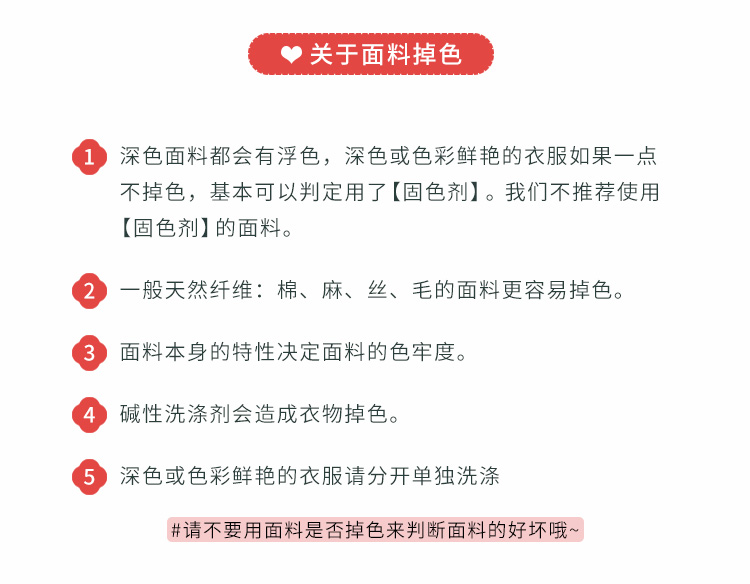 关于面料掉色

1 深色面料都会有浮色，深色或色彩鲜艳的衣服如果一点不掉色，基本可以判定用了【固色剂】。我们不推荐使用【固色剂】的面料。

2 一般天然纤维：棉、麻、丝、毛的面料更容易掉色。

3 面料本身的特性决定面料的色牢度。

4 碱性洗涤剂会造成衣物掉色。

5 深色或色彩鲜艳的衣服请分开单独洗涤

#请不要用面料是否掉色来判断面料的好坏哦~